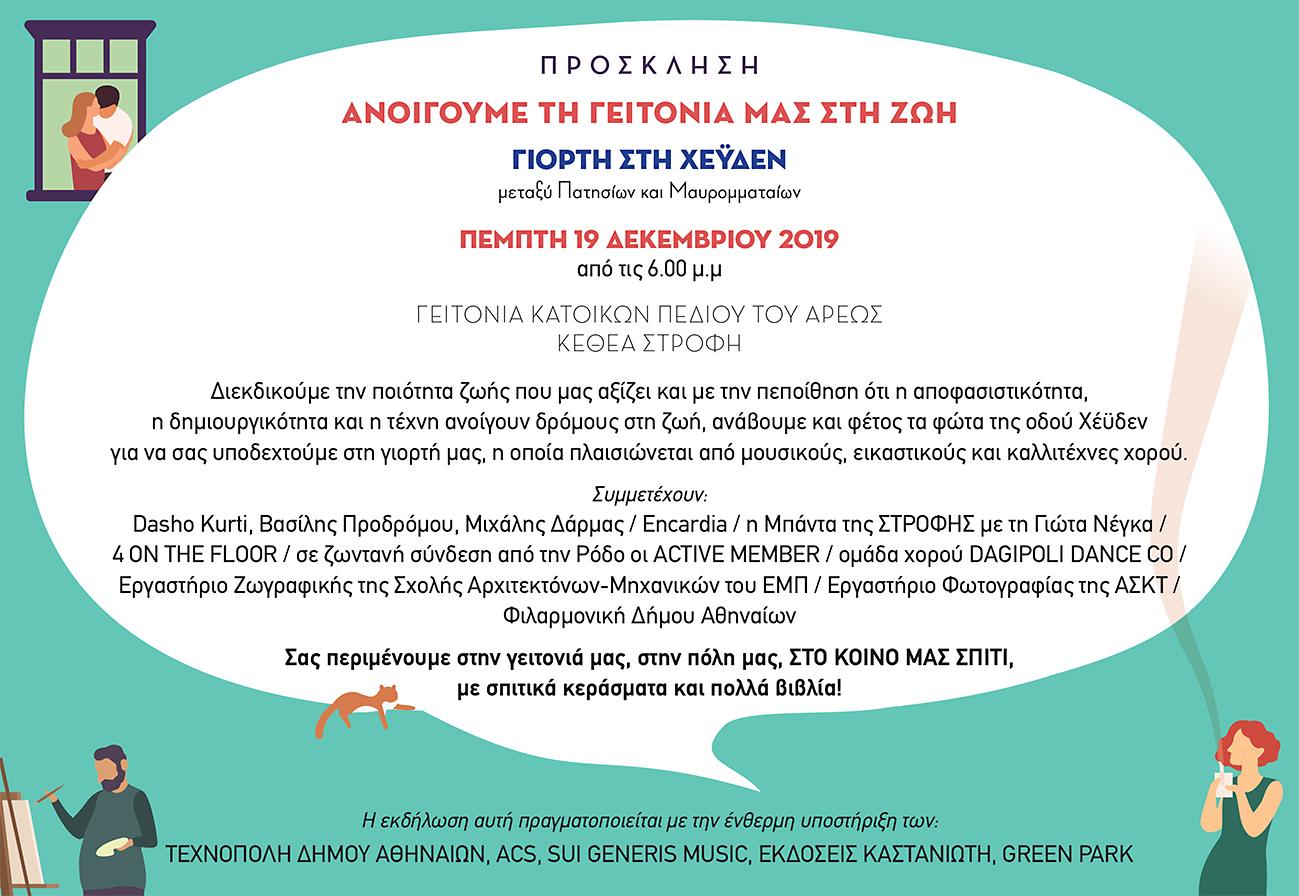 ΠΡΟΣΚΛΗΣΗ

ΑΝΟΙΓΟΥΜΕ ΤΗ ΓΕΙΤΟΝΙΑ ΜΑΣ ΣΤΗ ΖΩΗ

ΓΙΟΡΤΗ ΣΤΗ ΧΕΫΔΕΝ

μεταξύ Πατησίων και Μαυρομματαίων

ΠΕΜΠΤΗ 19 ΔΕΚΕΜΒΡΙΟΥ 2019

από τις 6.00 μ.μ

ΓΕΙΤΟΝΙΑ ΚΑΤΟΙΚΩΝ ΠΕΔΙΟΥ ΤΟΥ ΑΡΕΩΣ
ΚΕΘΕΑ ΣΤΡΟΦΗ

Διεκδικούμε την ποιότητα ζωής που μας αξίζει και με την πεποίθηση ότι η αποφασιστικότητα, η δημιουργικότητα και η τέχνη ανοίγουν δρόμους στη ζωή, ανάβουμε και φέτος τα φώτα της οδού Χέϋδεν για να σας υποδεχτούμε στη γιορτή μας, η οποία πλαισιώνεται από μουσικούς, εικαστικούς και καλλιτέχνες χορού.

Συμμετέχουν:
Dasho Kurti, Βασίλης Προδρόμου, Μιχάλης Δάρμας / Encardia / η Μπάντα της ΣΤΡΟΦΗΣ με τη Γιώτα Νέγκα / 4 ON THE FLOOR / σε ζωντανή σύνδεση από την Ρόδο οι ACTIVE MEMBER / ομάδα χορού DAGIPOLI DANCE CO / Εργαστήριο Ζωγραφικής της Σχολής Αρχιτεκτόνων-Μηχανικών του ΕΜΠ / Εργαστήριο Φωτογραφίας της ΑΣΚΤ / Φιλαρμονική Δήμου Αθηναίων

Σας περιμένουμε στην γειτονιά μας, στην πόλη μας, ΣΤΟ ΚΟΙΝΟ ΜΑΣ ΣΠΙΤΙ, με σπιτικά κεράσματα και πολλά βιβλία!

Η εκδήλωση αυτή πραγματοποιείται με την ένθερμη υποστήριξη των:
ΤΕΧΝΟΠΟΛΗ ΔΗΜΟΥ ΑΘΗΝΑΙΩΝ, ACS, SUI GENERIS MUSIC, ΕΚΔΟΣΕΙΣ ΚΑΣΤΑΝΙΩΤΗ, GREEN PARK